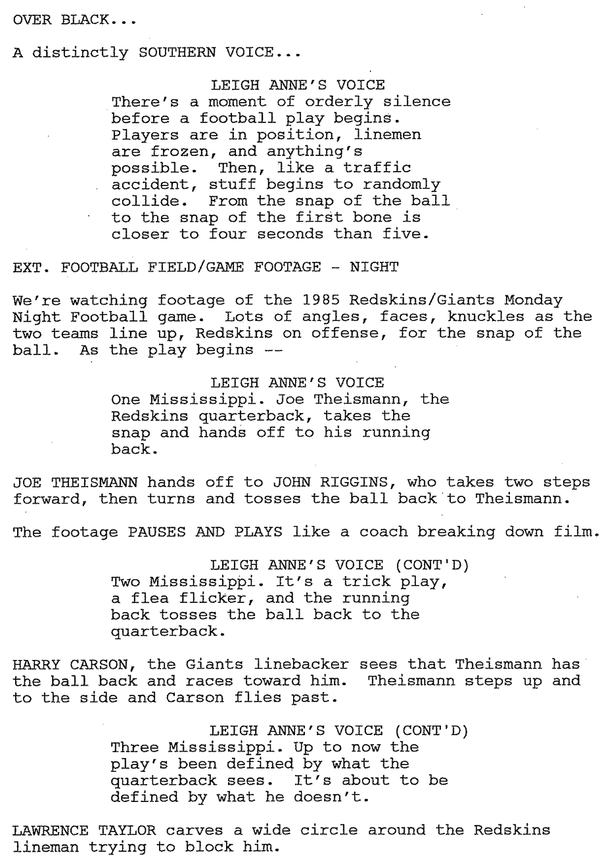 OVER BLACK...

A distinctly SOUTHERN VOICE...

LEIGH ANNE'S VOICE
There's a moment of orderly silence before a football play begins. Players are in position, linemen are frozen, and anything's possible. Then, like a traffic accident, stuff begins to randomly collide. From the snap of the ball to the snap of the first bone is closer to four seconds than five.

EXT. FOOTBALL FIELD/GAME FOOTAGE - NIGHT

We're watching footage of the 1985 Redskins/Giants Monday Night Football game. Lots of angles, faces, knuckles as the two teams line up, Redskins on offense, for the snap of the ball. As the play begins --

LEIGH ANNE'S VOICE
One Mississippi. Joe Theismann, the Redskins quarterback, takes the snap and hands off to his running back.

JOE THEISMANN hands off to JOHN RIGGINS, who takes two steps forward, then turns and tosses the ball back to Theismann.

The footage PAUSES AND PLAYS like a coach breaking down film.

LEIGH ANNE'S VOICE (CONT'D)
Two Mississippi. It's a trick play, a flea flicker, and the running back tosses the ball back to the quarterback.

HARRY CARSON, the Giants linebacker sees that Theismann has the ball back and races toward him. Theismann steps up and to the side and Carson flies past.

LEIGH ANNE'S VOICE (CONT'D)
Three Mississippi. Up to now the play's been defined by what the quarterback sees. It's about to be defined by what he doesn't.

LAWRENCE TAYLOR carves a wide circle around the Redskins lineman trying to block him.